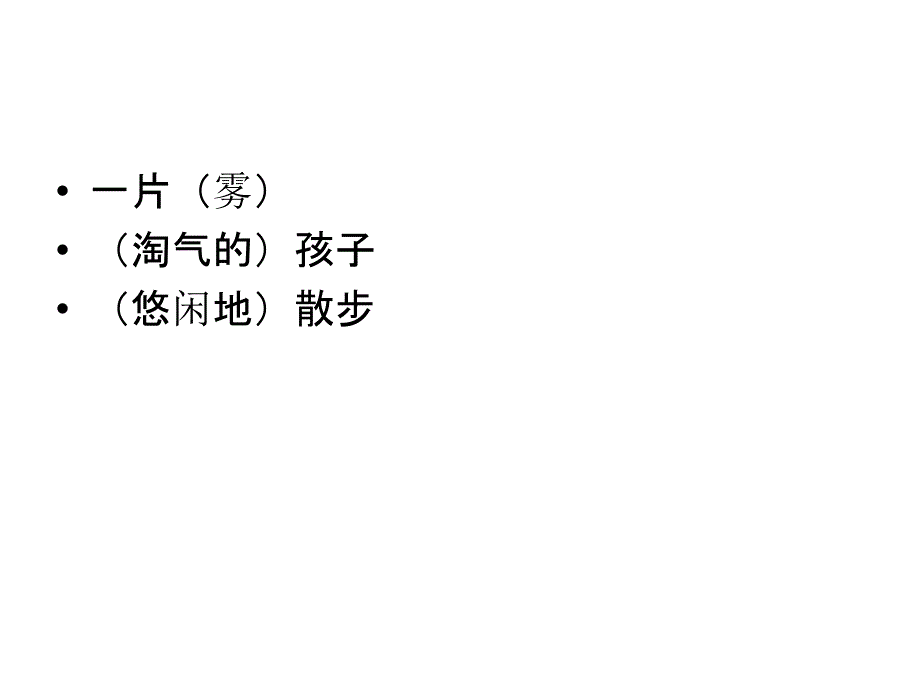 • 一片（雾）
• （淘气的）孩子
• （悠闲地）散步